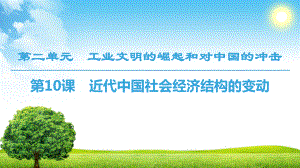 第二单元　工业文明的崛起和对中国的冲击

第10课　近代中国社会经济结构的变动